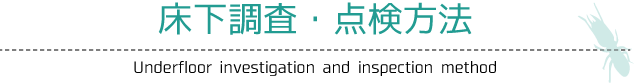 床下調査・点検方法

Underfloor investigation and inspection method